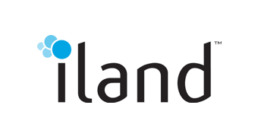 iland™